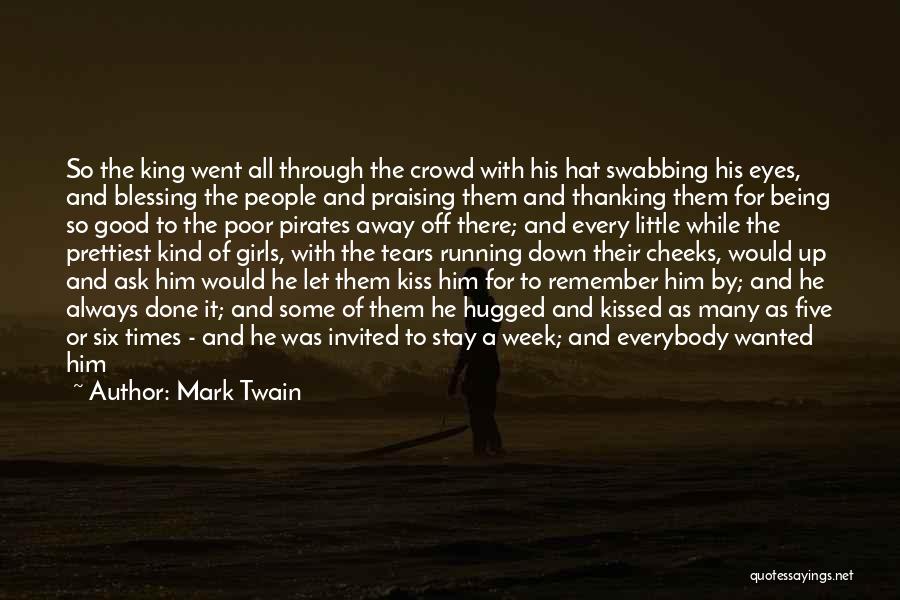 So the king went all through the crowd with his hat swabbing his eyes, and blessing the people and praising them and thanking them for being so good to the poor pirates away off there; and every little while the prettiest kind of girls, with the tears running down their cheeks, would up and ask him would he let them kiss him for to remember him by; and he always done it; and some of them he hugged and kissed as many as five or six times - and he was invited to stay a week; and everybody wanted him

~ Author: Mark Twain

quotessayings.net